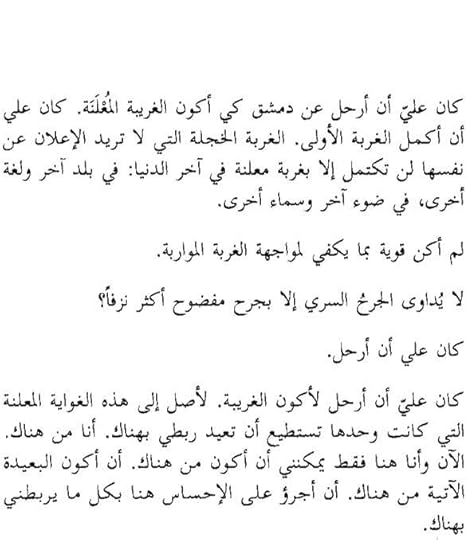 كان عليّ أن أرحل عن دمشق كي أكون الغريبة المُعْلَنَة. كان علي أن أكمل الغربة الأولى. الغربة الخجلة التي لا تريد الإعلان عن نفسها لن تكتمل إلا بغربة معلنة في آخر الدنيا: في بلد آخر ولغة أخرى، في ضوء آخر وسماء أخرى.

لم أكن قوية بما يكفي لمواجهة الغربة المواربة.

لا يُداوى الجرحُ السري إلا بجرح مفضوح أكثر نزفاً؟

كان علي أن أرحل.

كان عليّ أن أرحل لأكون الغريبة. لأصل إلى هذه الغواية المعلنة التي كانت وحدها تستطيع أن تعيد ربطي بهناك. أنا من هناك. الآن وأنا هنا فقط يمكنني أن أكون من هناك. أن أكون البعيدة الآتية من هناك. أن أجرؤ على الإحساس هنا بكل ما يربطني بهناك.